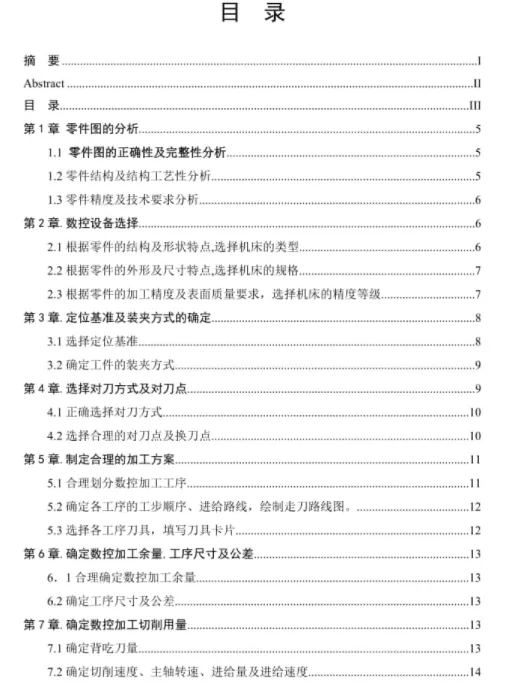 目　录

摘　要……I
Abstract……II
目　录……III
第 1 章 零件图的分析……5
1.1 零件图的正确性及完整性分析……5
1.2 零件结构及结构工艺性分析……5
1.3 零件精度及技术要求分析……6
第 2 章. 数控设备选择……6
2.1 根据零件的结构及形状特点,选择机床的类型……6
2.2 根据零件的外形及尺寸特点,选择机床的规格……7
2.3 根据零件的加工精度及表面质量要求，选择机床的精度等级……7
第 3 章. 定位基准及装夹方式的确定……8
3.1 选择定位基准……8
3.2 确定工件的装夹方式……9
第 4 章. 选择对刀方式及对刀点……9
4.1 正确选择对刀方式……10
4.2 选择合理的对刀点及换刀点……10
第 5 章. 制定合理的加工方案……11
5.1 合理划分数控加工工序……11
5.2 确定各工序的工步顺序、进给路线，绘制走刀路线图。……12
5.3 选择各工序刀具，填写刀具卡片……12
第 6 章. 确定数控加工余量, 工序尺寸及公差……13
6．1 合理确定数控加工余量……13
6.2 确定工序尺寸及公差……13
第 7 章. 确定数控加工切削用量……13
7.1 确定背吃刀量……13
7.2 确定切削速度、主轴转速、进给量及进给速度……14